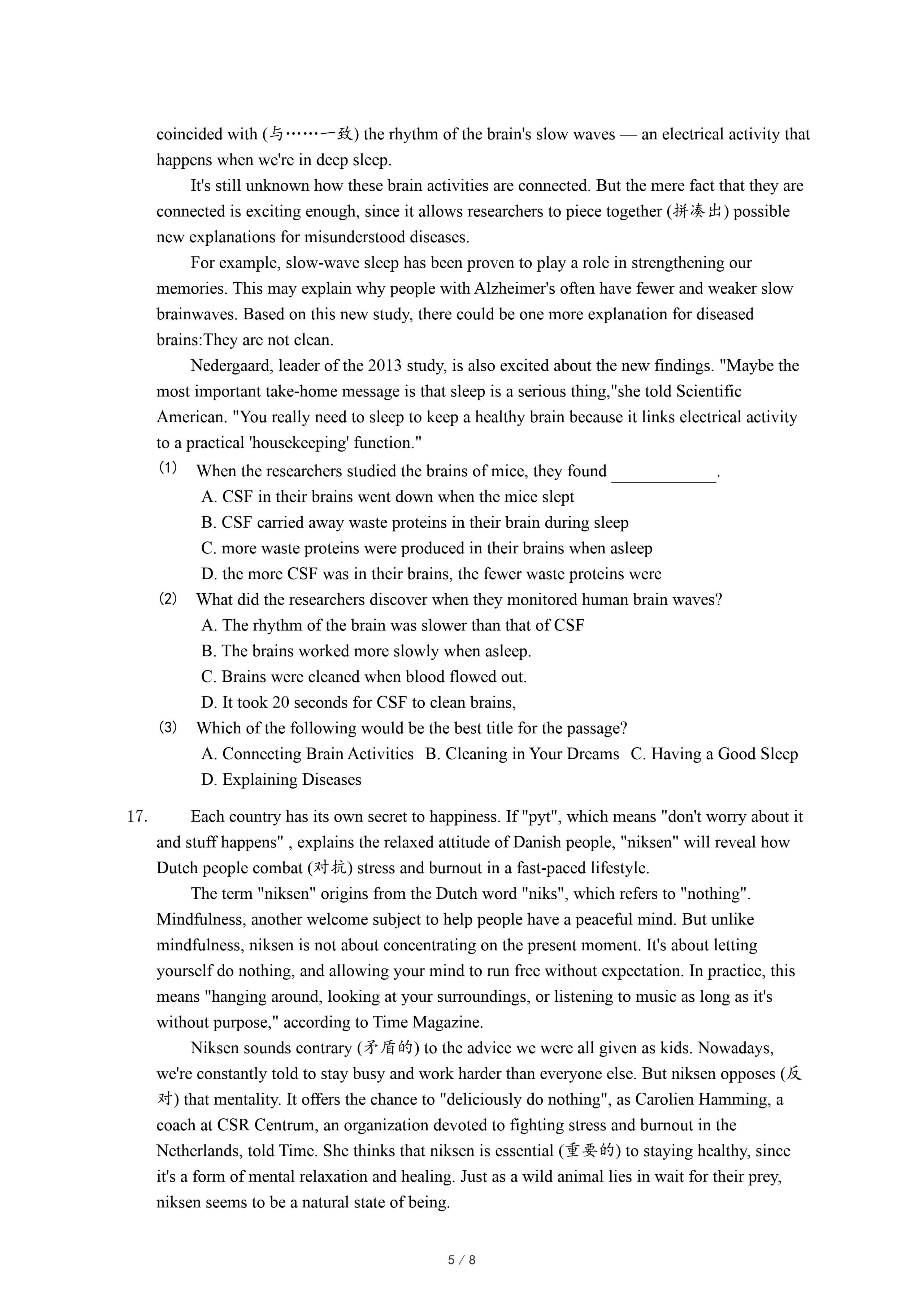 coincided with (与……一致) the rhythm of the brain's slow waves — an electrical activity that happens when we're in deep sleep.

It's still unknown how these brain activities are connected. But the mere fact that they are connected is exciting enough, since it allows researchers to piece together (拼凑出) possible new explanations for misunderstood diseases.

For example, slow-wave sleep has been proven to play a role in strengthening our memories. This may explain why people with Alzheimer's often have fewer and weaker slow brainwaves. Based on this new study, there could be one more explanation for diseased brains:They are not clean.

Nedergaard, leader of the 2013 study, is also excited about the new findings. "Maybe the most important take-home message is that sleep is a serious thing,"she told Scientific American. "You really need to sleep to keep a healthy brain because it links electrical activity to a practical 'housekeeping' function."

(1) When the researchers studied the brains of mice, they found ____________.
A. CSF in their brains went down when the mice slept
B. CSF carried away waste proteins in their brain during sleep
C. more waste proteins were produced in their brains when asleep
D. the more CSF was in their brains, the fewer waste proteins were

(2) What did the researchers discover when they monitored human brain waves?
A. The rhythm of the brain was slower than that of CSF
B. The brains worked more slowly when asleep.
C. Brains were cleaned when blood flowed out.
D. It took 20 seconds for CSF to clean brains,

(3) Which of the following would be the best title for the passage?
A. Connecting Brain Activities B. Cleaning in Your Dreams C. Having a Good Sleep
D. Explaining Diseases

17. Each country has its own secret to happiness. If "pyt", which means "don't worry about it and stuff happens" , explains the relaxed attitude of Danish people, "niksen" will reveal how Dutch people combat (对抗) stress and burnout in a fast-paced lifestyle.

The term "niksen" origins from the Dutch word "niks", which refers to "nothing". Mindfulness, another welcome subject to help people have a peaceful mind. But unlike mindfulness, niksen is not about concentrating on the present moment. It's about letting yourself do nothing, and allowing your mind to run free without expectation. In practice, this means "hanging around, looking at your surroundings, or listening to music as long as it's without purpose," according to Time Magazine.

Niksen sounds contrary (矛盾的) to the advice we were all given as kids. Nowadays, we're constantly told to stay busy and work harder than everyone else. But niksen opposes (反对) that mentality. It offers the chance to "deliciously do nothing", as Carolien Hamming, a coach at CSR Centrum, an organization devoted to fighting stress and burnout in the Netherlands, told Time. She thinks that niksen is essential (重要的) to staying healthy, since it's a form of mental relaxation and healing. Just as a wild animal lies in wait for their prey, niksen seems to be a natural state of being.

5 / 8